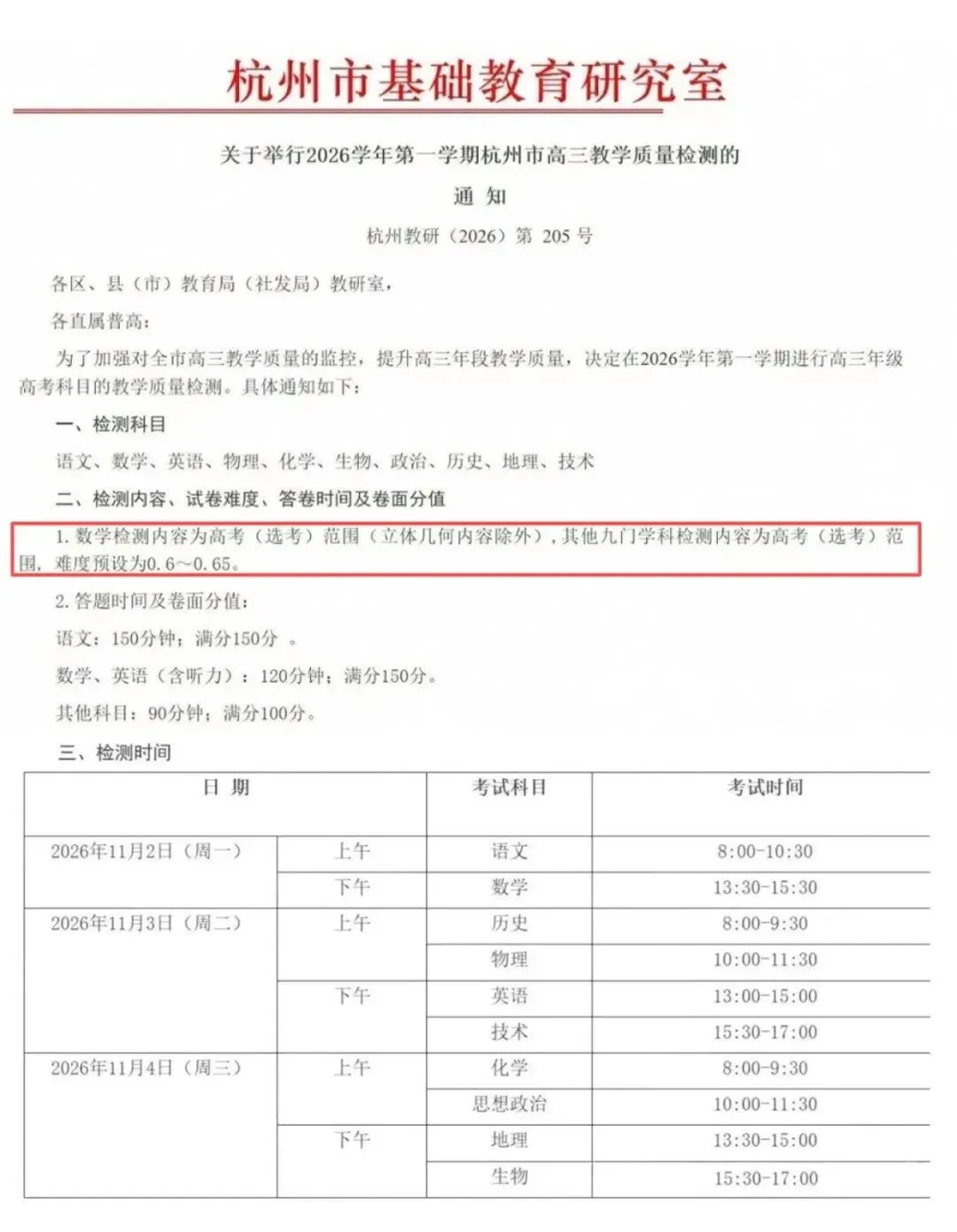 杭州市基础教育研究室

关于举行2026学年第一学期杭州市高三教学质量检测的
通 知
杭州教研（2026）第 205 号

各区、县（市）教育局（社发局）教研室，
各直属普高：

为了加强对全市高三教学质量的监控，提升高三年段教学质量，决定在2026学年第一学期进行高三年级高考科目的教学质量检测。具体通知如下：

一、检测科目

语文、数学、英语、物理、化学、生物、政治、历史、地理、技术

二、检测内容、试卷难度、答卷时间及卷面分值

1. 数学检测内容为高考（选考）范围（立体几何内容除外），其他九门学科检测内容为高考（选考）范围，难度预设为0.6～0.65。

2. 答题时间及卷面分值：

语文：150分钟；满分150分 。

数学、英语（含听力）：120分钟；满分150分。

其他科目：90分钟；满分100分。

三、检测时间

| 日 期 | | 考试科目 | 考试时间 |
|---|---|---|---|
| 2026年11月2日（周一） | 上午 | 语文 | 8:00-10:30 |
| | 下午 | 数学 | 13:30-15:30 |
| 2026年11月3日（周二） | 上午 | 历史 | 8:00-9:30 |
| | | 物理 | 10:00-11:30 |
| | 下午 | 英语 | 13:00-15:00 |
| | | 技术 | 15:30-17:00 |
| 2026年11月4日（周三） | 上午 | 化学 | 8:00-9:30 |
| | | 思想政治 | 10:00-11:30 |
| | 下午 | 地理 | 13:30-15:00 |
| | | 生物 | 15:30-17:00 |